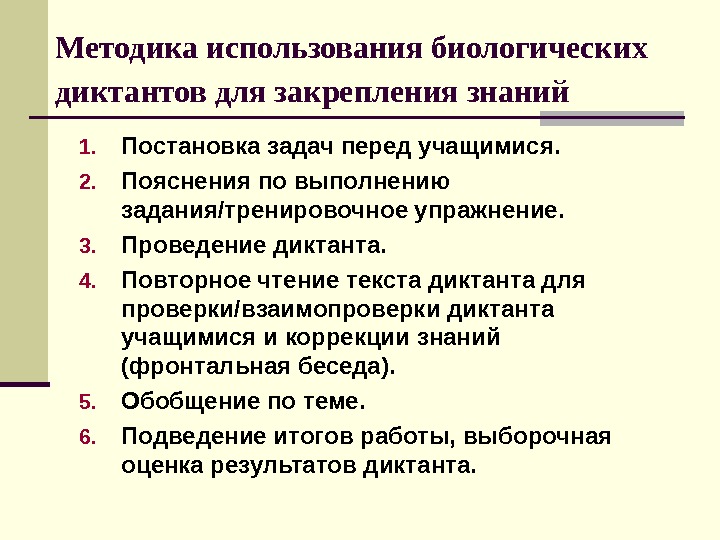 Методика использования биологических диктантов для закрепления знаний

1. Постановка задач перед учащимися.
2. Пояснения по выполнению задания/тренировочное упражнение.
3. Проведение диктанта.
4. Повторное чтение текста диктанта для проверки/взаимопроверки диктанта учащимися и коррекции знаний (фронтальная беседа).
5. Обобщение по теме.
6. Подведение итогов работы, выборочная оценка результатов диктанта.